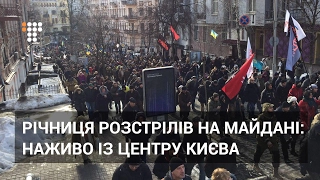 РІЧНИЦЯ РОЗСТРІЛІВ НА МАЙДАНІ: НАЖИВО ІЗ ЦЕНТРУ КИЄВА